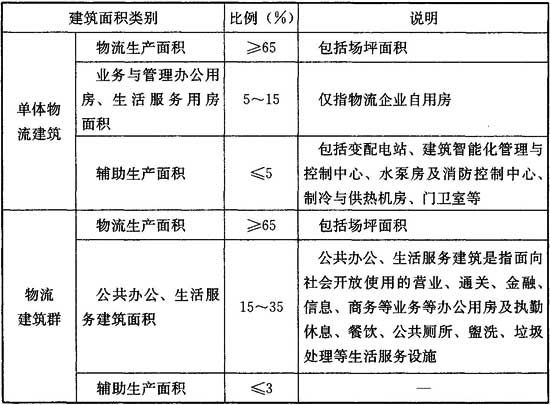 | 建筑面积类别 |  | 比例（%） | 说明 |
|---|---|---|---|
| 单体物流建筑 | 物流生产面积 | ≥65 | 包括场坪面积 |
|  | 业务与管理办公用房、生活服务用房面积 | 5～15 | 仅指物流企业自用房 |
|  | 辅助生产面积 | ≤5 | 包括变配电站、建筑智能化管理与控制中心、水泵房及消防控制中心、制冷与供热机房、门卫室等 |
| 物流建筑群 | 物流生产面积 | ≥65 | 包括场坪面积 |
|  | 公共办公、生活服务建筑面积 | 15～35 | 公共办公、生活服务建筑是指面向社会开放使用的营业、通关、金融、信息、商务等业务等办公用房及执勤休息、餐饮、公共厕所、盥洗、垃圾处理等生活服务设施 |
|  | 辅助生产面积 | ≤3 | — |